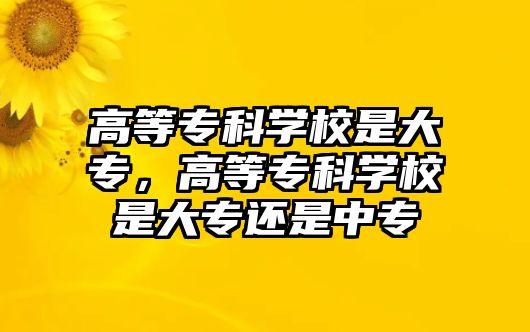 高等专科学校是大专，高等专科学校是大专还是中专